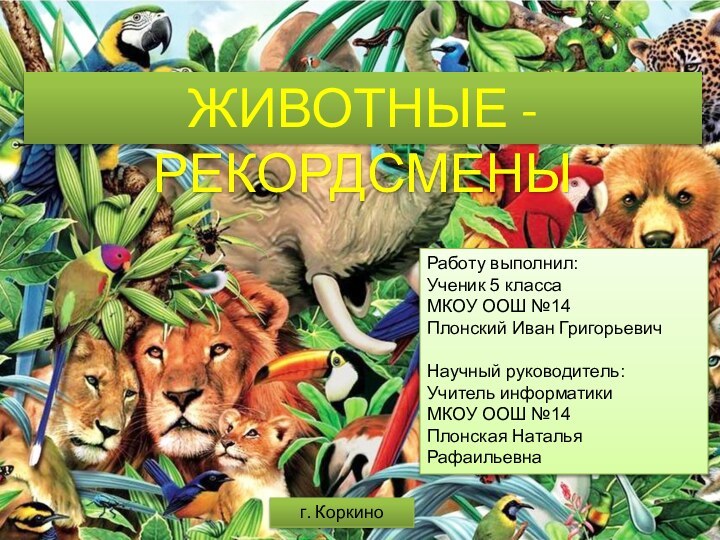 ЖИВОТНЫЕ - РЕКОРДСМЕНЫ

Работу выполнил:
Ученик 5 класса
МКОУ ООШ №14
Плонский Иван Григорьевич

Научный руководитель:
Учитель информатики
МКОУ ООШ №14
Плонская Наталья Рафаильевна

г. Коркино